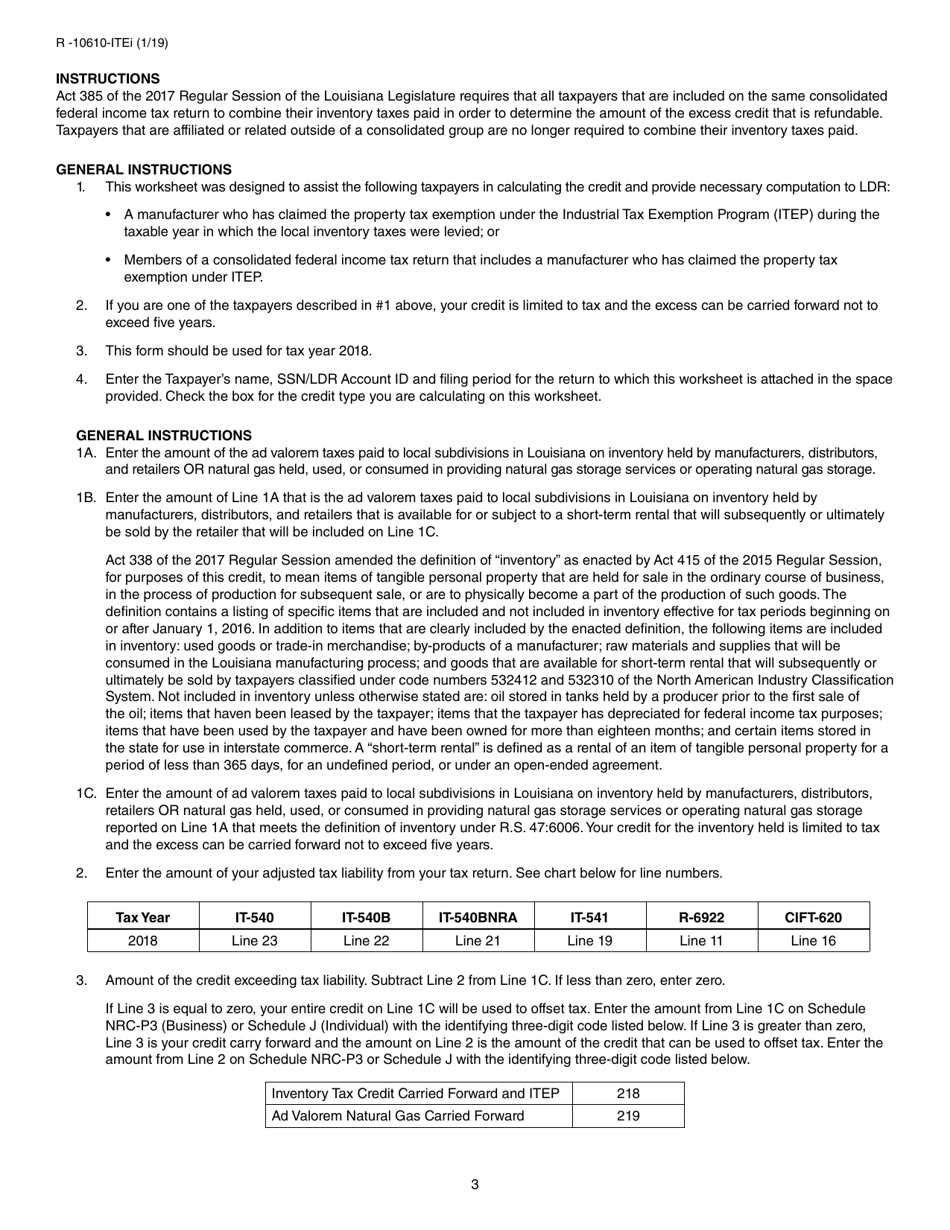 R -10610-ITEi (1/19)

INSTRUCTIONS
Act 385 of the 2017 Regular Session of the Louisiana Legislature requires that all taxpayers that are included on the same consolidated federal income tax return to combine their inventory taxes paid in order to determine the amount of the excess credit that is refundable. Taxpayers that are affiliated or related outside of a consolidated group are no longer required to combine their inventory taxes paid.

GENERAL INSTRUCTIONS
1. This worksheet was designed to assist the following taxpayers in calculating the credit and provide necessary computation to LDR:

• A manufacturer who has claimed the property tax exemption under the Industrial Tax Exemption Program (ITEP) during the taxable year in which the local inventory taxes were levied; or

• Members of a consolidated federal income tax return that includes a manufacturer who has claimed the property tax exemption under ITEP.

2. If you are one of the taxpayers described in #1 above, your credit is limited to tax and the excess can be carried forward not to exceed five years.

3. This form should be used for tax year 2018.

4. Enter the Taxpayer's name, SSN/LDR Account ID and filing period for the return to which this worksheet is attached in the space provided. Check the box for the credit type you are calculating on this worksheet.

GENERAL INSTRUCTIONS
1A. Enter the amount of the ad valorem taxes paid to local subdivisions in Louisiana on inventory held by manufacturers, distributors, and retailers OR natural gas held, used, or consumed in providing natural gas storage services or operating natural gas storage.

1B. Enter the amount of Line 1A that is the ad valorem taxes paid to local subdivisions in Louisiana on inventory held by manufacturers, distributors, and retailers that is available for or subject to a short-term rental that will subsequently or ultimately be sold by the retailer that will be included on Line 1C.

Act 338 of the 2017 Regular Session amended the definition of "inventory" as enacted by Act 415 of the 2015 Regular Session, for purposes of this credit, to mean items of tangible personal property that are held for sale in the ordinary course of business, in the process of production for subsequent sale, or are to physically become a part of the production of such goods. The definition contains a listing of specific items that are included and not included in inventory effective for tax periods beginning on or after January 1, 2016. In addition to items that are clearly included by the enacted definition, the following items are included in inventory: used goods or trade-in merchandise; by-products of a manufacturer; raw materials and supplies that will be consumed in the Louisiana manufacturing process; and goods that are available for short-term rental that will subsequently or ultimately be sold by taxpayers classified under code numbers 532412 and 532310 of the North American Industry Classification System. Not included in inventory unless otherwise stated are: oil stored in tanks held by a producer prior to the first sale of the oil; items that haven been leased by the taxpayer; items that the taxpayer has depreciated for federal income tax purposes; items that have been used by the taxpayer and have been owned for more than eighteen months; and certain items stored in the state for use in interstate commerce. A "short-term rental" is defined as a rental of an item of tangible personal property for a period of less than 365 days, for an undefined period, or under an open-ended agreement.

1C. Enter the amount of ad valorem taxes paid to local subdivisions in Louisiana on inventory held by manufacturers, distributors, retailers OR natural gas held, used, or consumed in providing natural gas storage services or operating natural gas storage reported on Line 1A that meets the definition of inventory under R.S. 47:6006. Your credit for the inventory held is limited to tax and the excess can be carried forward not to exceed five years.

2. Enter the amount of your adjusted tax liability from your tax return. See chart below for line numbers.

| Tax Year | IT-540 | IT-540B | IT-540BNRA | IT-541 | R-6922 | CIFT-620 |
|---|---|---|---|---|---|---|
| 2018 | Line 23 | Line 22 | Line 21 | Line 19 | Line 11 | Line 16 |

3. Amount of the credit exceeding tax liability. Subtract Line 2 from Line 1C. If less than zero, enter zero.

If Line 3 is equal to zero, your entire credit on Line 1C will be used to offset tax. Enter the amount from Line 1C on Schedule NRC-P3 (Business) or Schedule J (Individual) with the identifying three-digit code listed below. If Line 3 is greater than zero, Line 3 is your credit carry forward and the amount on Line 2 is the amount of the credit that can be used to offset tax. Enter the amount from Line 2 on Schedule NRC-P3 or Schedule J with the identifying three-digit code listed below.

| Inventory Tax Credit Carried Forward and ITEP | 218 |
|---|---|
| Ad Valorem Natural Gas Carried Forward | 219 |

3